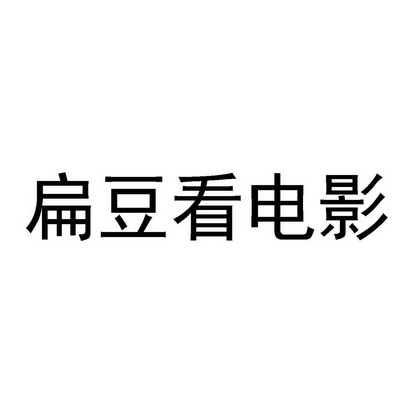 扁豆看电影